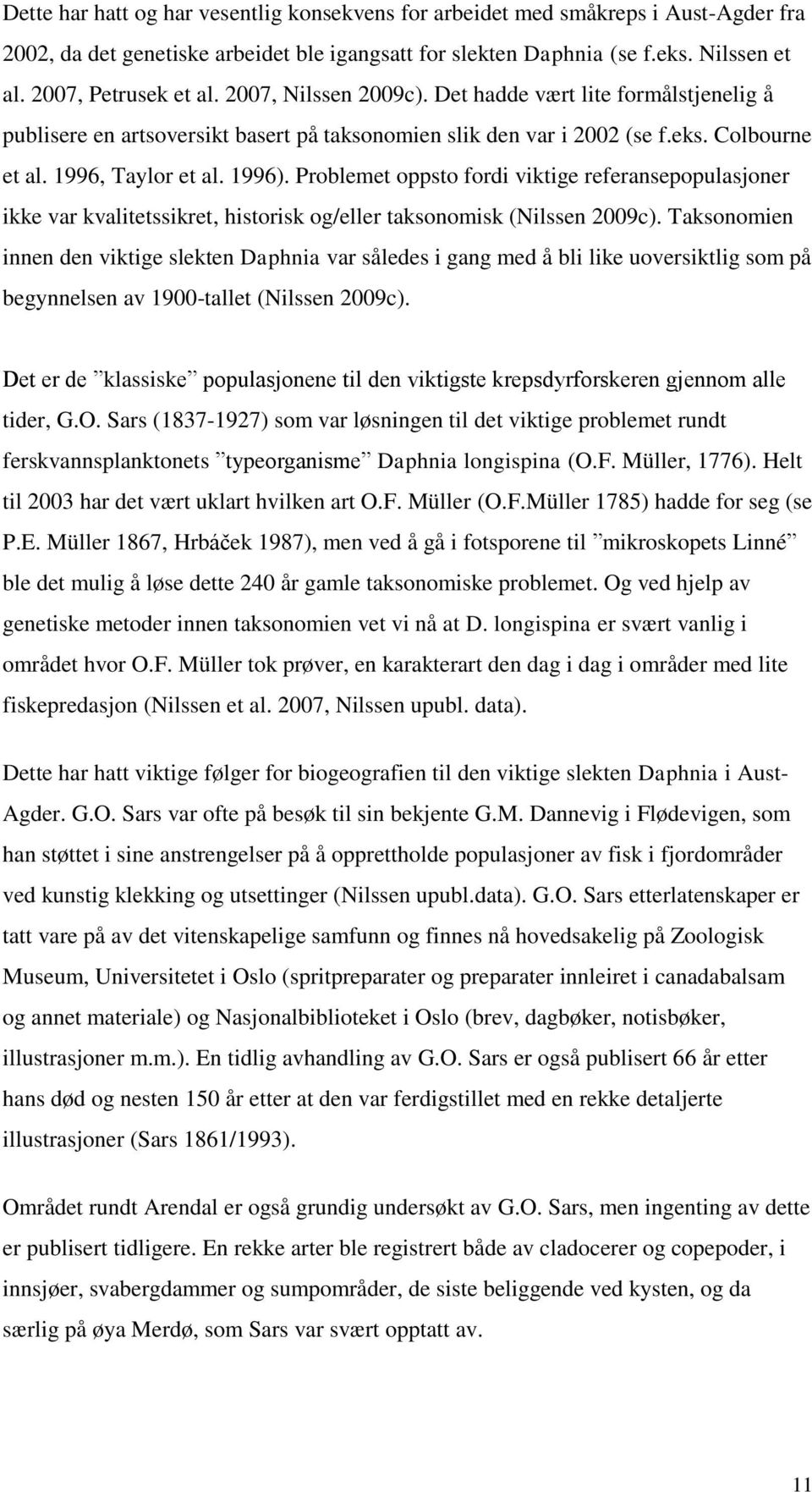 Dette har hatt og har vesentlig konsekvens for arbeidet med småkreps i Aust-Agder fra 2002, da det genetiske arbeidet ble igangsatt for slekten Daphnia (se f.eks. Nilssen et al. 2007, Petrusek et al. 2007, Nilssen 2009c). Det hadde vært lite formålstjenelig å publisere en artsoversikt basert på taksonomien slik den var i 2002 (se f.eks. Colbourne et al. 1996, Taylor et al. 1996). Problemet oppsto fordi viktige referansepopulasjoner ikke var kvalitetssikret, historisk og/eller taksonomisk (Nilssen 2009c). Taksonomien innen den viktige slekten Daphnia var således i gang med å bli like uoversiktlig som på begynnelsen av 1900-tallet (Nilssen 2009c).

Det er de ”klassiske” populasjonene til den viktigste krepsdyrforskeren gjennom alle tider, G.O. Sars (1837-1927) som var løsningen til det viktige problemet rundt ferskvannsplanktonets ”typeorganisme” Daphnia longispina (O.F. Müller, 1776). Helt til 2003 har det vært uklart hvilken art O.F. Müller (O.F.Müller 1785) hadde for seg (se P.E. Müller 1867, Hrbáček 1987), men ved å gå i fotsporene til ”mikroskopets Linné” ble det mulig å løse dette 240 år gamle taksonomiske problemet. Og ved hjelp av genetiske metoder innen taksonomien vet vi nå at D. longispina er svært vanlig i området hvor O.F. Müller tok prøver, en karakterart den dag i dag i områder med lite fiskepredasjon (Nilssen et al. 2007, Nilssen upubl. data).

Dette har hatt viktige følger for biogeografien til den viktige slekten Daphnia i Aust-Agder. G.O. Sars var ofte på besøk til sin bekjente G.M. Dannevig i Flødevigen, som han støttet i sine anstrengelser på å opprettholde populasjoner av fisk i fjordområder ved kunstig klekking og utsettinger (Nilssen upubl.data). G.O. Sars etterlatenskaper er tatt vare på av det vitenskapelige samfunn og finnes nå hovedsakelig på Zoologisk Museum, Universitetet i Oslo (spritpreparater og preparater innleiret i canadabalsam og annet materiale) og Nasjonalbiblioteket i Oslo (brev, dagbøker, notisbøker, illustrasjoner m.m.). En tidlig avhandling av G.O. Sars er også publisert 66 år etter hans død og nesten 150 år etter at den var ferdigstillet med en rekke detaljerte illustrasjoner (Sars 1861/1993).

Området rundt Arendal er også grundig undersøkt av G.O. Sars, men ingenting av dette er publisert tidligere. En rekke arter ble registrert både av cladocerer og copepoder, i innsjøer, svabergdammer og sumpområder, de siste beliggende ved kysten, og da særlig på øya Merdø, som Sars var svært opptatt av.

11